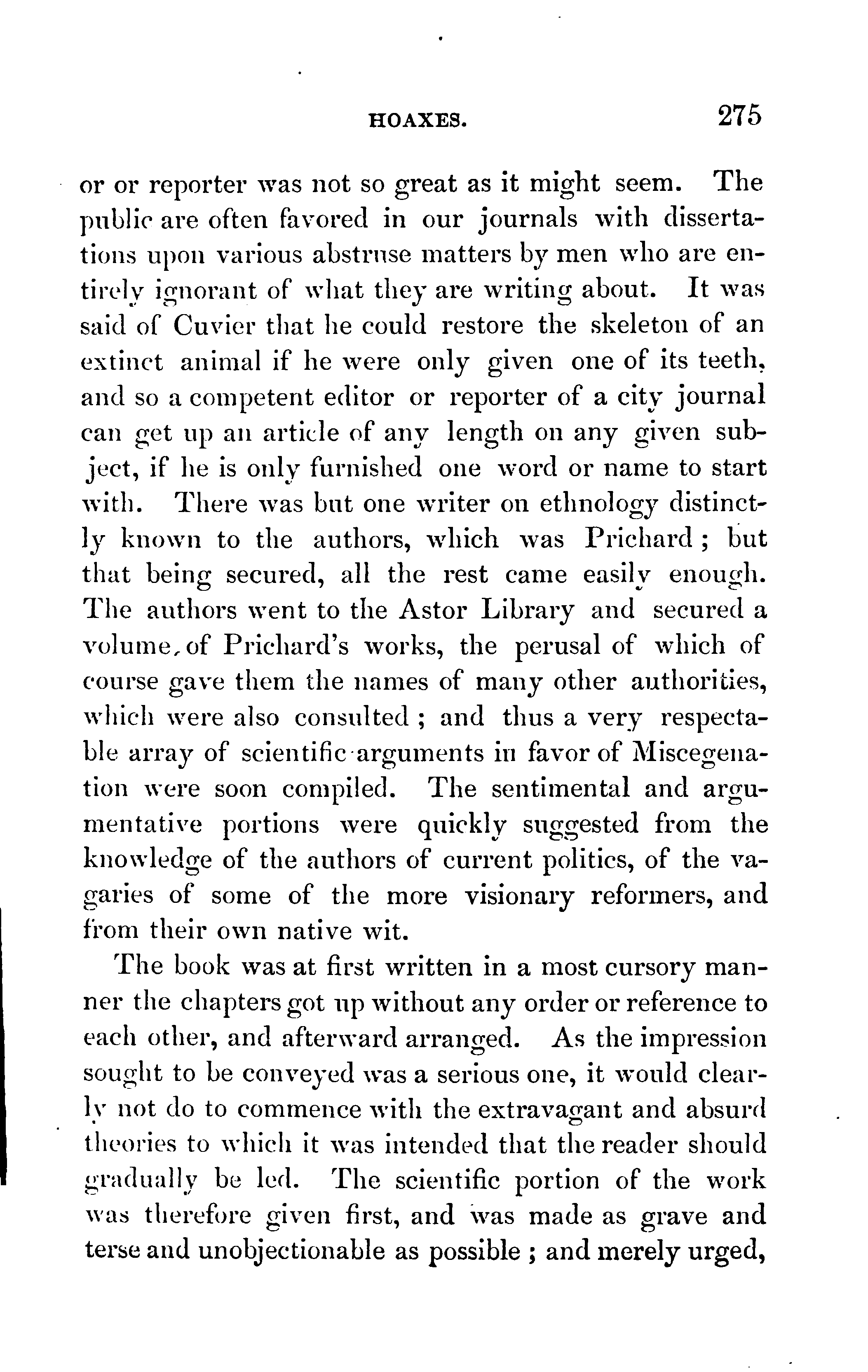 HOAXES. 275

or or reporter was not so great as it might seem. The public are often favored in our journals with dissertations upon various abstruse matters by men who are entirely ignorant of what they are writing about. It was said of Cuvier that he could restore the skeleton of an extinct animal if he were only given one of its teeth, and so a competent editor or reporter of a city journal can get up an article of any length on any given subject, if he is only furnished one word or name to start with. There was but one writer on ethnology distinctly known to the authors, which was Prichard; but that being secured, all the rest came easily enough. The authors went to the Astor Library and secured a volume, of Prichard's works, the perusal of which of course gave them the names of many other authorities, which were also consulted; and thus a very respectable array of scientific arguments in favor of Miscegenation were soon compiled. The sentimental and argumentative portions were quickly suggested from the knowledge of the authors of current politics, of the vagaries of some of the more visionary reformers, and from their own native wit.

The book was at first written in a most cursory manner the chapters got up without any order or reference to each other, and afterward arranged. As the impression sought to be conveyed was a serious one, it would clearly not do to commence with the extravagant and absurd theories to which it was intended that the reader should gradually be led. The scientific portion of the work was therefore given first, and was made as grave and terse and unobjectionable as possible; and merely urged,